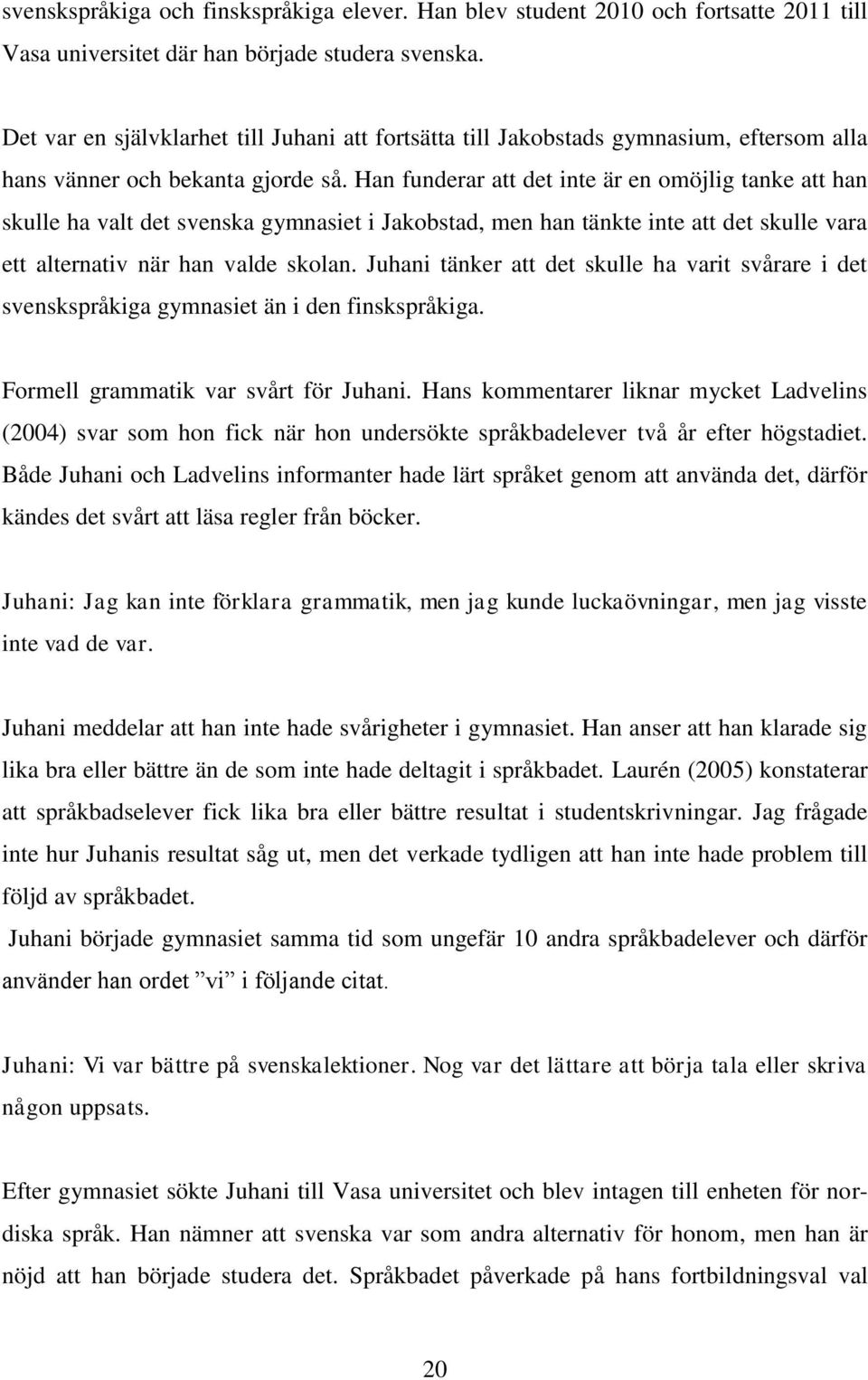 svenskspråkiga och finskspråkiga elever. Han blev student 2010 och fortsatte 2011 till Vasa universitet där han började studera svenska.

Det var en självklarhet till Juhani att fortsätta till Jakobstads gymnasium, eftersom alla hans vänner och bekanta gjorde så. Han funderar att det inte är en omöjlig tanke att han skulle ha valt det svenska gymnasiet i Jakobstad, men han tänkte inte att det skulle vara ett alternativ när han valde skolan. Juhani tänker att det skulle ha varit svårare i det svenskspråkiga gymnasiet än i den finskspråkiga.

Formell grammatik var svårt för Juhani. Hans kommentarer liknar mycket Ladvelins (2004) svar som hon fick när hon undersökte språkbadelever två år efter högstadiet. Både Juhani och Ladvelins informanter hade lärt språket genom att använda det, därför kändes det svårt att läsa regler från böcker.

Juhani: Jag kan inte förklara grammatik, men jag kunde luckaövningar, men jag visste inte vad de var.

Juhani meddelar att han inte hade svårigheter i gymnasiet. Han anser att han klarade sig lika bra eller bättre än de som inte hade deltagit i språkbadet. Laurén (2005) konstaterar att språkbadselever fick lika bra eller bättre resultat i studentskrivningar. Jag frågade inte hur Juhanis resultat såg ut, men det verkade tydligen att han inte hade problem till följd av språkbadet.
Juhani började gymnasiet samma tid som ungefär 10 andra språkbadelever och därför använder han ordet ”vi” i följande citat.

Juhani: Vi var bättre på svenskalektioner. Nog var det lättare att börja tala eller skriva någon uppsats.

Efter gymnasiet sökte Juhani till Vasa universitet och blev intagen till enheten för nordiska språk. Han nämner att svenska var som andra alternativ för honom, men han är nöjd att han började studera det. Språkbadet påverkade på hans fortbildningsval val

20